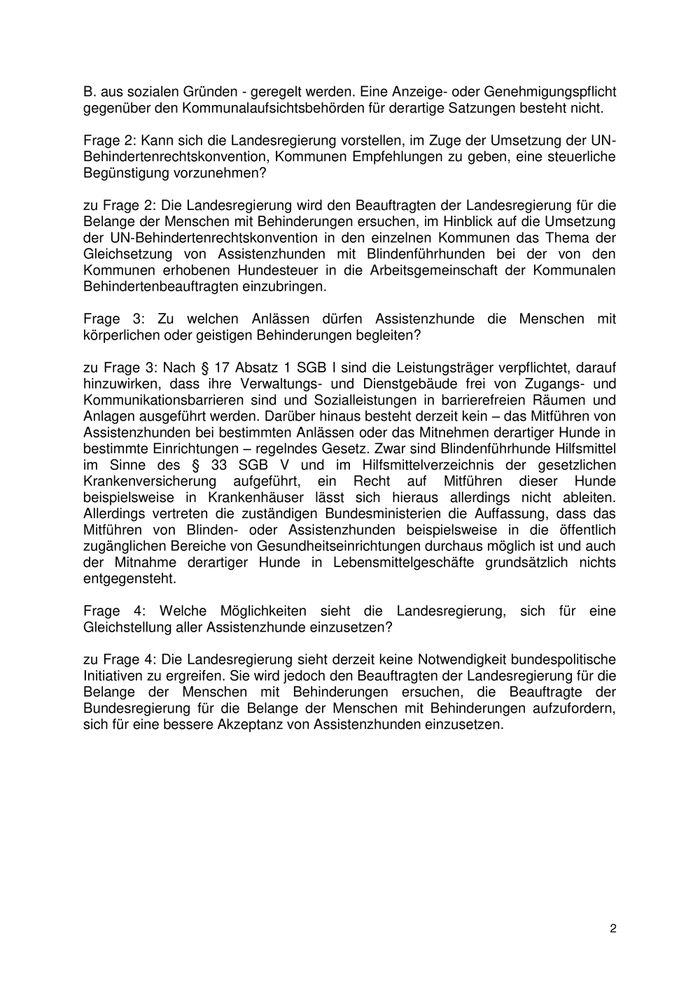 B. aus sozialen Gründen - geregelt werden. Eine Anzeige- oder Genehmigungspflicht gegenüber den Kommunalaufsichtsbehörden für derartige Satzungen besteht nicht.

Frage 2: Kann sich die Landesregierung vorstellen, im Zuge der Umsetzung der UN-Behindertenrechtskonvention, Kommunen Empfehlungen zu geben, eine steuerliche Begünstigung vorzunehmen?

zu Frage 2: Die Landesregierung wird den Beauftragten der Landesregierung für die Belange der Menschen mit Behinderungen ersuchen, im Hinblick auf die Umsetzung der UN-Behindertenrechtskonvention in den einzelnen Kommunen das Thema der Gleichsetzung von Assistenzhunden mit Blindenführhunden bei der von den Kommunen erhobenen Hundesteuer in die Arbeitsgemeinschaft der Kommunalen Behindertenbeauftragten einzubringen.

Frage 3: Zu welchen Anlässen dürfen Assistenzhunde die Menschen mit körperlichen oder geistigen Behinderungen begleiten?

zu Frage 3: Nach § 17 Absatz 1 SGB I sind die Leistungsträger verpflichtet, darauf hinzuwirken, dass ihre Verwaltungs- und Dienstgebäude frei von Zugangs- und Kommunikationsbarrieren sind und Sozialleistungen in barrierefreien Räumen und Anlagen ausgeführt werden. Darüber hinaus besteht derzeit kein – das Mitführen von Assistenzhunden bei bestimmten Anlässen oder das Mitnehmen derartiger Hunde in bestimmte Einrichtungen – regelndes Gesetz. Zwar sind Blindenführhunde Hilfsmittel im Sinne des § 33 SGB V und im Hilfsmittelverzeichnis der gesetzlichen Krankenversicherung aufgeführt, ein Recht auf Mitführen dieser Hunde beispielsweise in Krankenhäuser lässt sich hieraus allerdings nicht ableiten. Allerdings vertreten die zuständigen Bundesministerien die Auffassung, dass das Mitführen von Blinden- oder Assistenzhunden beispielsweise in die öffentlich zugänglichen Bereiche von Gesundheitseinrichtungen durchaus möglich ist und auch der Mitnahme derartiger Hunde in Lebensmittelgeschäfte grundsätzlich nichts entgegensteht.

Frage 4: Welche Möglichkeiten sieht die Landesregierung, sich für eine Gleichstellung aller Assistenzhunde einzusetzen?

zu Frage 4: Die Landesregierung sieht derzeit keine Notwendigkeit bundespolitische Initiativen zu ergreifen. Sie wird jedoch den Beauftragten der Landesregierung für die Belange der Menschen mit Behinderungen ersuchen, die Beauftragte der Bundesregierung für die Belange der Menschen mit Behinderungen aufzufordern, sich für eine bessere Akzeptanz von Assistenzhunden einzusetzen.

2